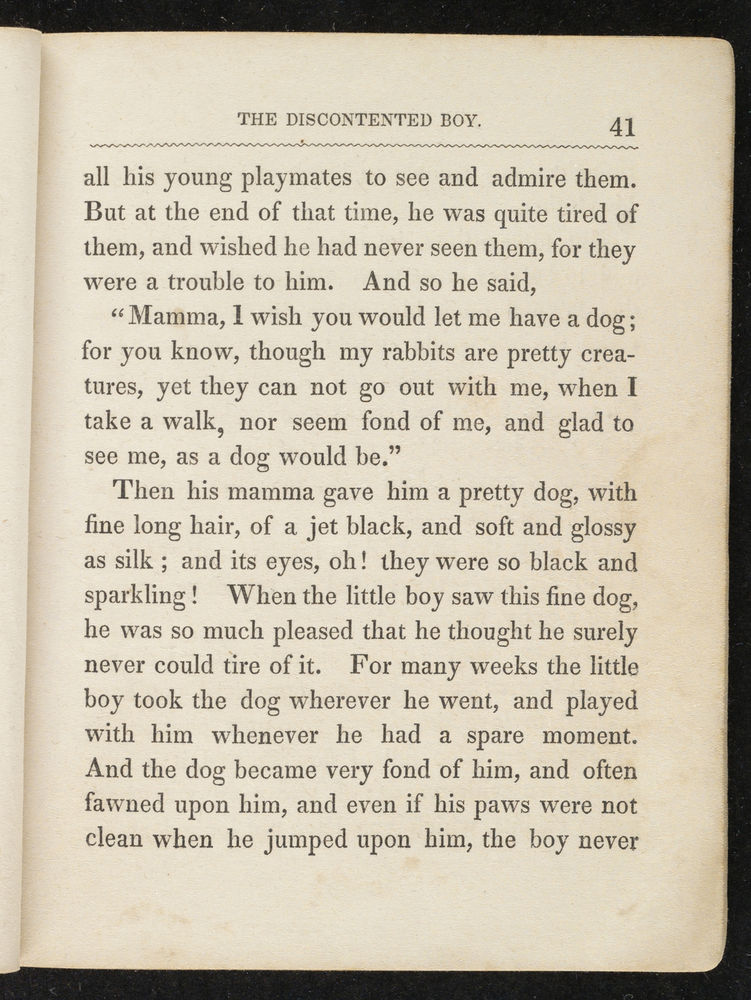 THE DISCONTENTED BOY. 41

all his young playmates to see and admire them. But at the end of that time, he was quite tired of them, and wished he had never seen them, for they were a trouble to him. And so he said,

"Mamma, I wish you would let me have a dog; for you know, though my rabbits are pretty creatures, yet they can not go out with me, when I take a walk, nor seem fond of me, and glad to see me, as a dog would be."

Then his mamma gave him a pretty dog, with fine long hair, of a jet black, and soft and glossy as silk ; and its eyes, oh! they were so black and sparkling! When the little boy saw this fine dog, he was so much pleased that he thought he surely never could tire of it. For many weeks the little boy took the dog wherever he went, and played with him whenever he had a spare moment. And the dog became very fond of him, and often fawned upon him, and even if his paws were not clean when he jumped upon him, the boy never